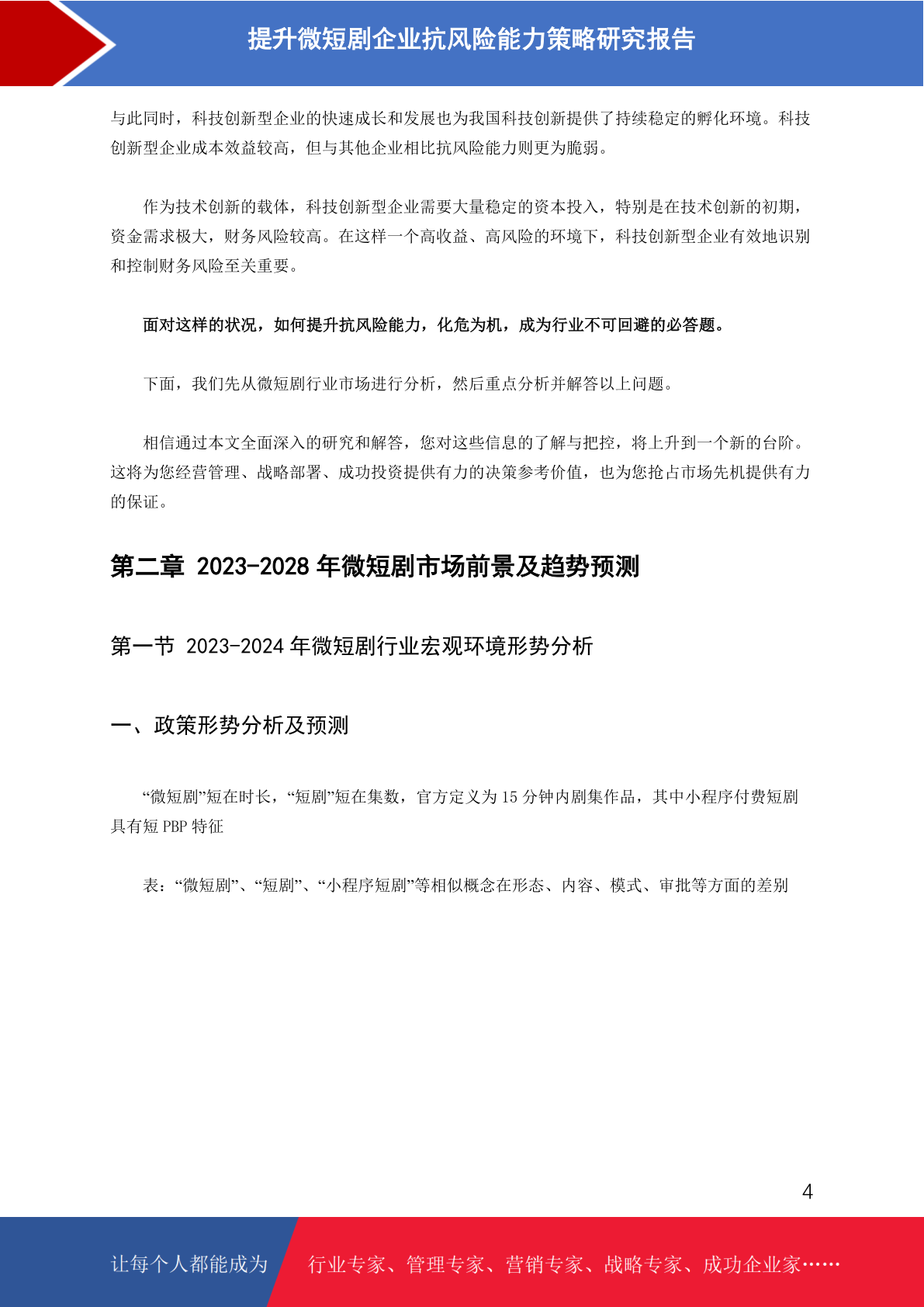 提升微短剧企业抗风险能力策略研究报告

与此同时，科技创新型企业的快速成长和发展也为我国科技创新提供了持续稳定的孵化环境。科技创新型企业成本效益较高，但与其他企业相比抗风险能力则更为脆弱。

作为技术创新的载体，科技创新型企业需要大量稳定的资本投入，特别是在技术创新的初期，资金需求极大，财务风险较高。在这样一个高收益、高风险的环境下，科技创新型企业有效地识别和控制财务风险至关重要。

面对这样的状况，如何提升抗风险能力，化危为机，成为行业不可回避的必答题。

下面，我们先从微短剧行业市场进行分析，然后重点分析并解答以上问题。

相信通过本文全面深入的研究和解答，您对这些信息的了解与把控，将上升到一个新的台阶。这将为您经营管理、战略部署、成功投资提供有力的决策参考价值，也为您抢占市场先机提供有力的保证。

第二章 2023-2028 年微短剧市场前景及趋势预测

第一节 2023-2024 年微短剧行业宏观环境形势分析

一、政策形势分析及预测

“微短剧”短在时长，“短剧”短在集数，官方定义为 15 分钟内剧集作品，其中小程序付费短剧具有短 PBP 特征

表：“微短剧”、“短剧”、“小程序短剧”等相似概念在形态、内容、模式、审批等方面的差别

4

让每个人都能成为

行业专家、管理专家、营销专家、战略专家、成功企业家……